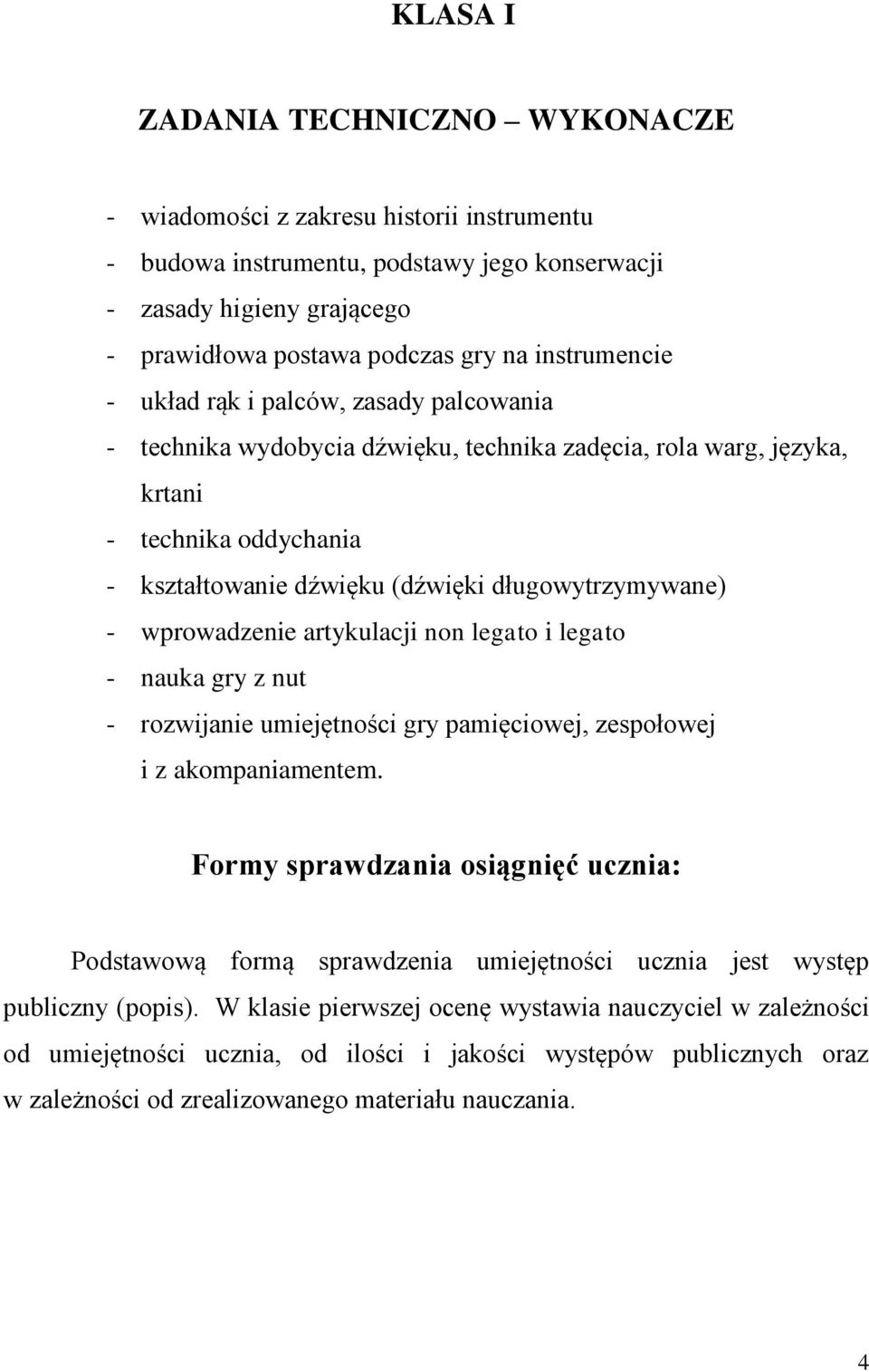 KLASA I

ZADANIA TECHNICZNO – WYKONACZE

- wiadomości z zakresu historii instrumentu
- budowa instrumentu, podstawy jego konserwacji
- zasady higieny grającego
- prawidłowa postawa podczas gry na instrumencie
- układ rąk i palców, zasady palcowania
- technika wydobycia dźwięku, technika zadęcia, rola warg, języka, krtani
- technika oddychania
- kształtowanie dźwięku (dźwięki długowytrzymywane)
- wprowadzenie artykulacji non legato i legato
- nauka gry z nut
- rozwijanie umiejętności gry pamięciowej, zespołowej i z akompaniamentem.

Formy sprawdzania osiągnięć ucznia:

Podstawową formą sprawdzenia umiejętności ucznia jest występ publiczny (popis). W klasie pierwszej ocenę wystawia nauczyciel w zależności od umiejętności ucznia, od ilości i jakości występów publicznych oraz w zależności od zrealizowanego materiału nauczania.

4